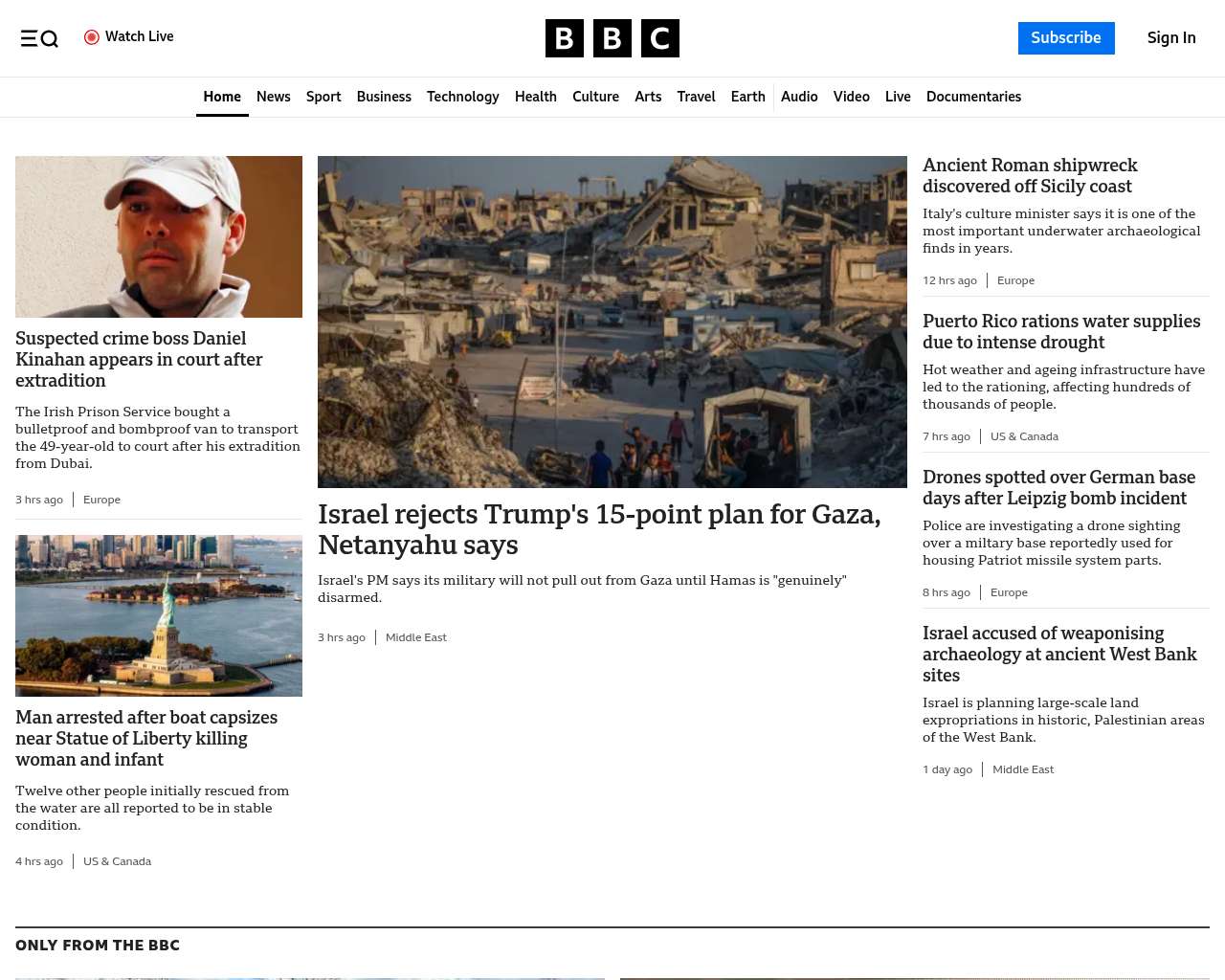 Watch Live

BBC

Subscribe

Sign In

Home News Sport Business Technology Health Culture Arts Travel Earth Audio Video Live Documentaries

Suspected crime boss Daniel Kinahan appears in court after extradition

The Irish Prison Service bought a bulletproof and bombproof van to transport the 49-year-old to court after his extradition from Dubai.

3 hrs ago | Europe

Man arrested after boat capsizes near Statue of Liberty killing woman and infant

Twelve other people initially rescued from the water are all reported to be in stable condition.

4 hrs ago | US & Canada

Israel rejects Trump's 15-point plan for Gaza, Netanyahu says

Israel's PM says its military will not pull out from Gaza until Hamas is "genuinely" disarmed.

3 hrs ago | Middle East

Ancient Roman shipwreck discovered off Sicily coast

Italy's culture minister says it is one of the most important underwater archaeological finds in years.

12 hrs ago | Europe

Puerto Rico rations water supplies due to intense drought

Hot weather and ageing infrastructure have led to the rationing, affecting hundreds of thousands of people.

7 hrs ago | US & Canada

Drones spotted over German base days after Leipzig bomb incident

Police are investigating a drone sighting over a miltary base reportedly used for housing Patriot missile system parts.

8 hrs ago | Europe

Israel accused of weaponising archaeology at ancient West Bank sites

Israel is planning large-scale land expropriations in historic, Palestinian areas of the West Bank.

1 day ago | Middle East

ONLY FROM THE BBC